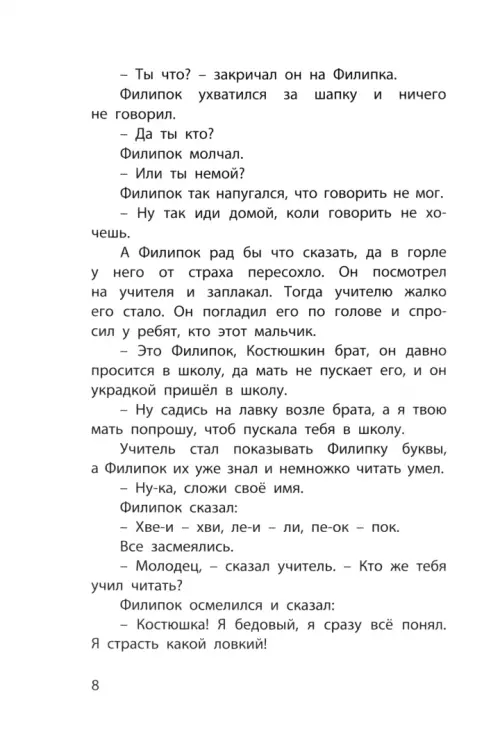 – Ты что? – закричал он на Филипка.

Филипок ухватился за шапку и ничего не говорил.

– Да ты кто?

Филипок молчал.

– Или ты немой?

Филипок так напугался, что говорить не мог.

– Ну так иди домой, коли говорить не хочешь.

А Филипок рад бы что сказать, да в горле у него от страха пересохло. Он посмотрел на учителя и заплакал. Тогда учителю жалко его стало. Он погладил его по голове и спросил у ребят, кто этот мальчик.

– Это Филипок, Костюшкин брат, он давно просится в школу, да мать не пускает его, и он украдкой пришёл в школу.

– Ну садись на лавку возле брата, а я твою мать попрошу, чтоб пускала тебя в школу.

Учитель стал показывать Филипку буквы, а Филипок их уже знал и немножко читать умел.

– Ну-ка, сложи своё имя.

Филипок сказал:

– Хве-и – хви, ле-и – ли, пе-ок – пок.

Все засмеялись.

– Молодец, – сказал учитель. – Кто же тебя учил читать?

Филипок осмелился и сказал:

– Костюшка! Я бедовый, я сразу всё понял. Я страсть какой ловкий!

8